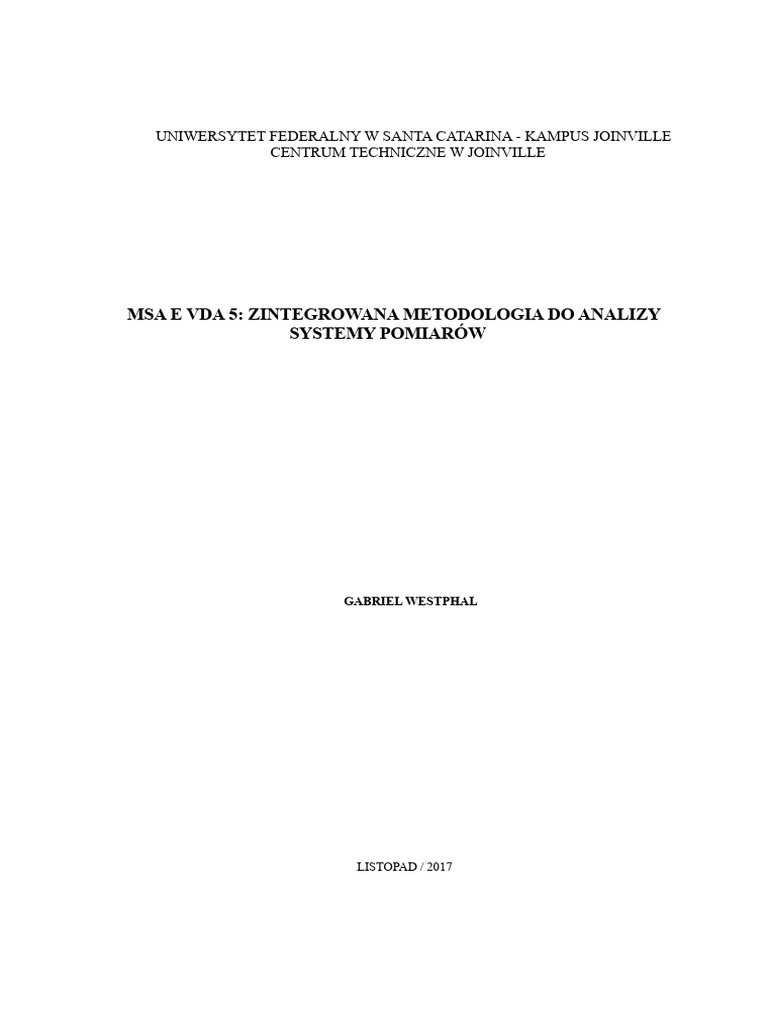 UNIWERSYTET FEDERALNY W SANTA CATARINA - KAMPUS JOINVILLE
CENTRUM TECHNICZNE W JOINVILLE

MSA E VDA 5: ZINTEGROWANA METODOLOGIA DO ANALIZY SYSTEMY POMIARÓW

GABRIEL WESTPHAL

LISTOPAD / 2017